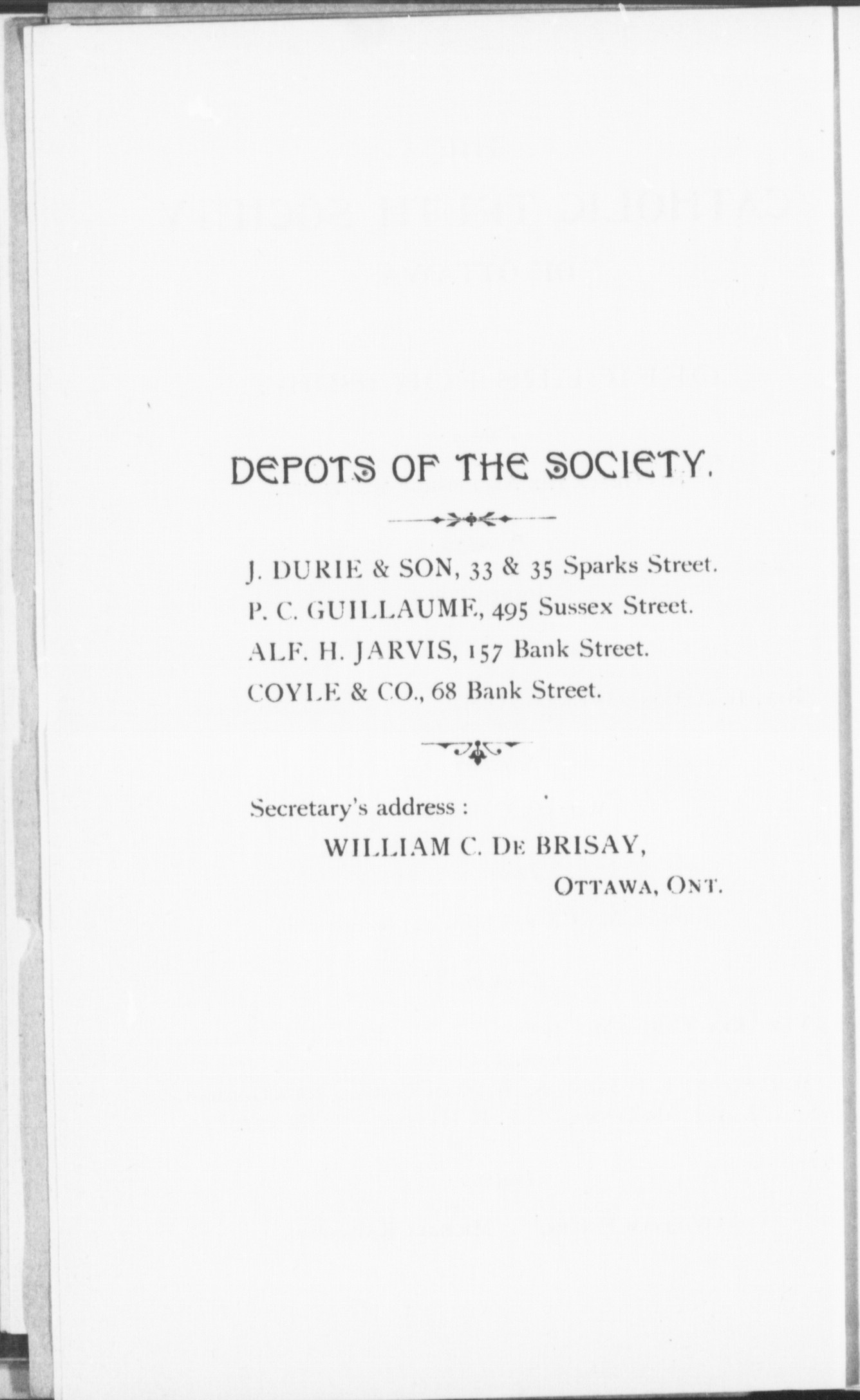 DEPOTS OF THE SOCIETY.

J. DURIE & SON, 33 & 35 Sparks Street.
P. C. GUILLAUME, 495 Sussex Street.
ALF. H. JARVIS, 157 Bank Street.
COYLE & CO., 68 Bank Street.

Secretary's address :
WILLIAM C. DE BRISAY,
OTTAWA, ONT.